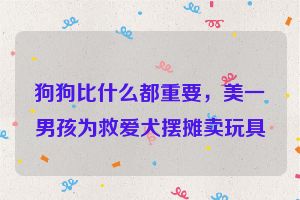 狗狗比什么都重要，美一男孩为救爱犬摆摊卖玩具